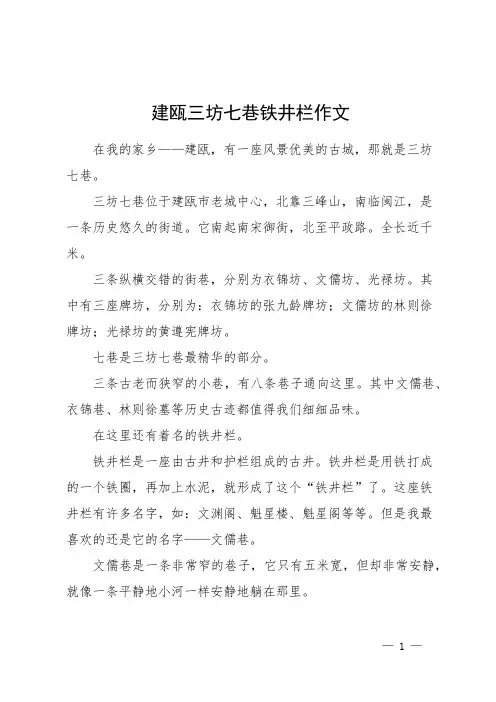 建瓯三坊七巷铁井栏作文

在我的家乡——建瓯，有一座风景优美的古城，那就是三坊七巷。

三坊七巷位于建瓯市老城中心，北靠三峰山，南临闽江，是一条历史悠久的街道。它南起南宋御街，北至平政路。全长近千米。

三条纵横交错的街巷，分别为衣锦坊、文儒坊、光禄坊。其中有三座牌坊，分别为：衣锦坊的张九龄牌坊；文儒坊的林则徐牌坊；光禄坊的黄遵宪牌坊。

七巷是三坊七巷最精华的部分。

三条古老而狭窄的小巷，有八条巷子通向这里。其中文儒巷、衣锦巷、林则徐墓等历史古迹都值得我们细细品味。

在这里还有着名的铁井栏。

铁井栏是一座由古井和护栏组成的古井。铁井栏是用铁打成的一个铁圈，再加上水泥，就形成了这个“铁井栏”了。这座铁井栏有许多名字，如：文渊阁、魁星楼、魁星阁等等。但是我最喜欢的还是它的名字——文儒巷。

文儒巷是一条非常窄的巷子，它只有五米宽，但却非常安静，就像一条平静地小河一样安静地躺在那里。

— 1 —